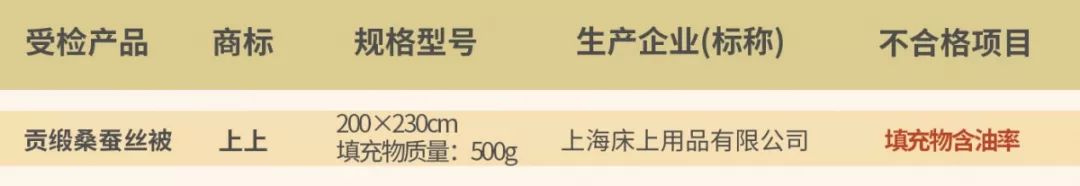 | 受检产品 | 商标 | 规格型号 | 生产企业(标称) | 不合格项目 |
|---|---|---|---|---|
| 贡缎桑蚕丝被 | 上上 | 200×230cm 填充物质量：500g | 上海床上用品有限公司 | 填充物含油率 |